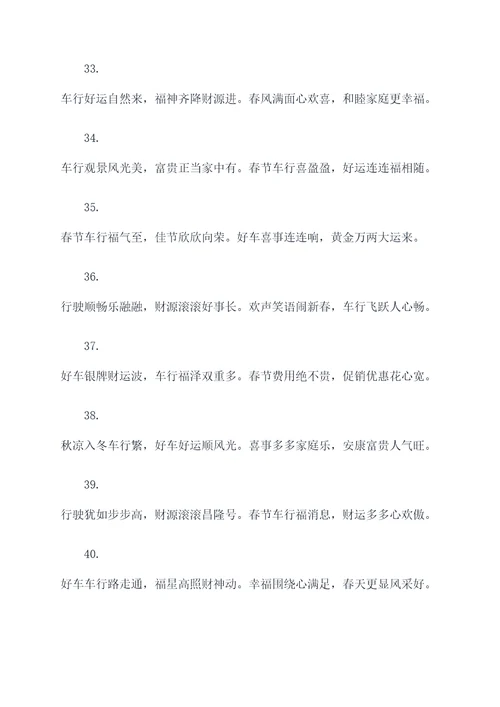 33.

车行好运自然来，福神齐降财源进。春风满面心欢喜，和睦家庭更幸福。

34.

车行观景风光美，富贵正当家中有。春节车行喜盈盈，好运连连福相随。

35.

春节车行福气至，佳节欣欣向荣。好车喜事连连响，黄金万两大运来。

36.

行驶顺畅乐融融，财源滚滚好事长。欢声笑语闹新春，车行飞跃人心畅。

37.

好车银牌财运波，车行福泽双重多。春节费用绝不贵，促销优惠花心宽。

38.

秋凉入冬车行繁，好车好运顺风光。喜事多多家庭乐，安康富贵人气旺。

39.

行驶犹如步步高，财源滚滚昌隆号。春节车行福消息，财运多多心欢傲。

40.

好车车行路走通，福星高照财神动。幸福围绕心满足，春天更显风采好。